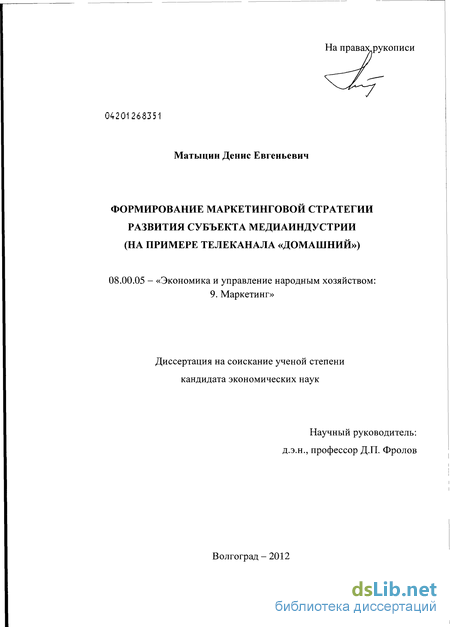 На правах рукописи

04201268351

Матыцин Денис Евгеньевич

ФОРМИРОВАНИЕ МАРКЕТИНГОВОЙ СТРАТЕГИИ РАЗВИТИЯ СУБЪЕКТА МЕДИАИНДУСТРИИ (НА ПРИМЕРЕ ТЕЛЕКАНАЛА «ДОМАШНИЙ»)

08.00.05 – «Экономика и управление народным хозяйством: 9. Маркетинг»

Диссертация на соискание ученой степени кандидата экономических наук

Научный руководитель:
д.э.н., профессор Д.П. Фролов

Волгоград – 2012

dsLib.net
библиотека диссертаций